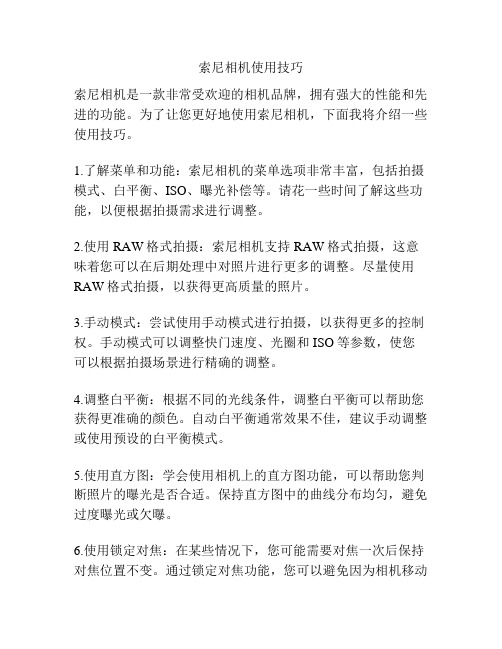 索尼相机使用技巧

索尼相机是一款非常受欢迎的相机品牌，拥有强大的性能和先进的功能。为了让您更好地使用索尼相机，下面我将介绍一些使用技巧。

1.了解菜单和功能：索尼相机的菜单选项非常丰富，包括拍摄模式、白平衡、ISO、曝光补偿等。请花一些时间了解这些功能，以便根据拍摄需求进行调整。

2.使用 RAW 格式拍摄：索尼相机支持 RAW 格式拍摄，这意味着您可以在后期处理中对照片进行更多的调整。尽量使用 RAW 格式拍摄，以获得更高质量的照片。

3.手动模式：尝试使用手动模式进行拍摄，以获得更多的控制权。手动模式可以调整快门速度、光圈和 ISO 等参数，使您可以根据拍摄场景进行精确的调整。

4.调整白平衡：根据不同的光线条件，调整白平衡可以帮助您获得更准确的颜色。自动白平衡通常效果不佳，建议手动调整或使用预设的白平衡模式。

5.使用直方图：学会使用相机上的直方图功能，可以帮助您判断照片的曝光是否合适。保持直方图中的曲线分布均匀，避免过度曝光或欠曝。

6.使用锁定对焦：在某些情况下，您可能需要对焦一次后保持对焦位置不变。通过锁定对焦功能，您可以避免因为相机移动